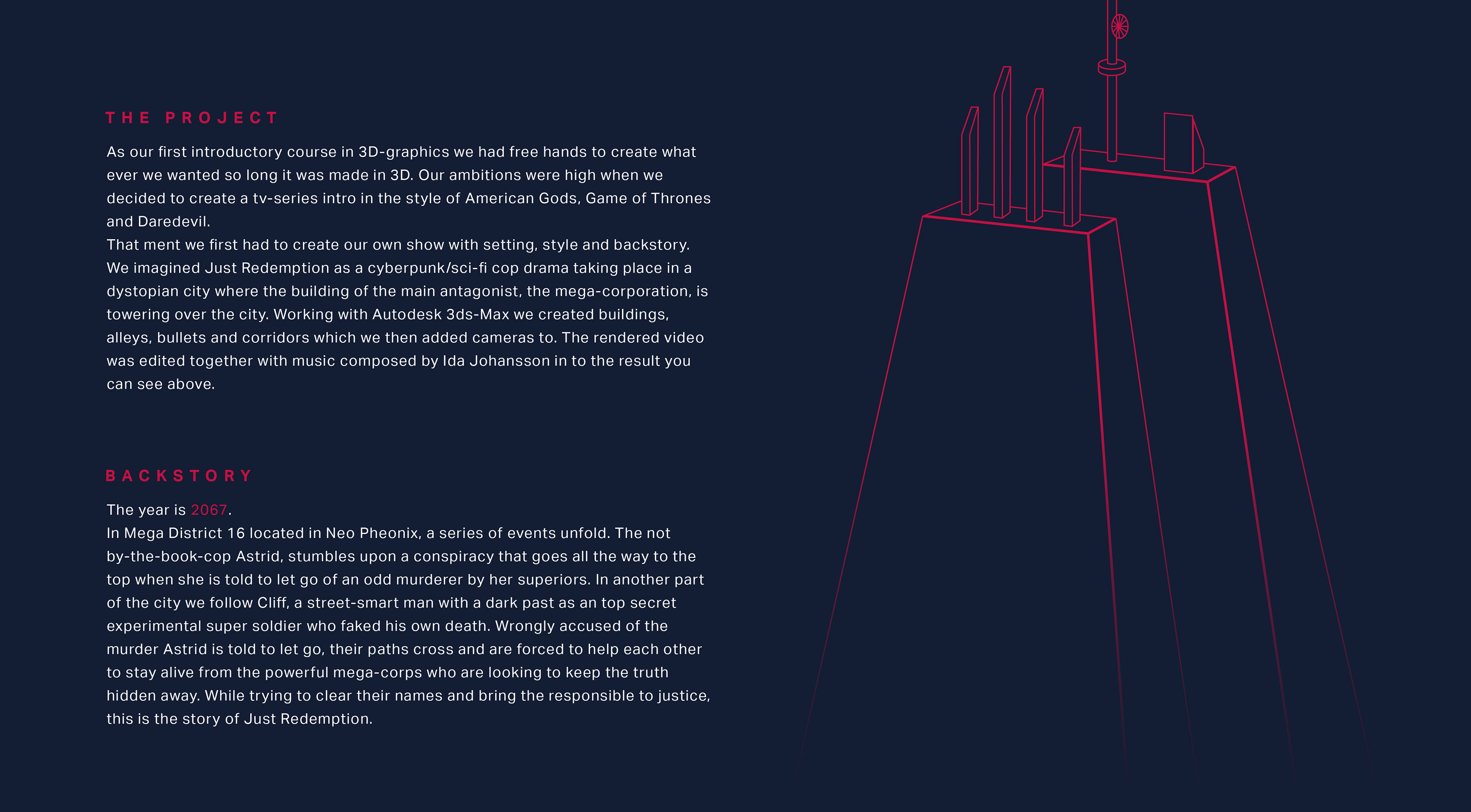 THE PROJECT

As our first introductory course in 3D-graphics we had free hands to create what ever we wanted so long it was made in 3D. Our ambitions were high when we decided to create a tv-series intro in the style of American Gods, Game of Thrones and Daredevil.
That ment we first had to create our own show with setting, style and backstory. We imagined Just Redemption as a cyberpunk/sci-fi cop drama taking place in a dystopian city where the building of the main antagonist, the mega-corporation, is towering over the city. Working with Autodesk 3ds-Max we created buildings, alleys, bullets and corridors which we then added cameras to. The rendered video was edited together with music composed by Ida Johansson in to the result you can see above.

BACKSTORY

The year is 2067.
In Mega District 16 located in Neo Pheonix, a series of events unfold. The not by-the-book-cop Astrid, stumbles upon a conspiracy that goes all the way to the top when she is told to let go of an odd murderer by her superiors. In another part of the city we follow Cliff, a street-smart man with a dark past as an top secret experimental super soldier who faked his own death. Wrongly accused of the murder Astrid is told to let go, their paths cross and are forced to help each other to stay alive from the powerful mega-corps who are looking to keep the truth hidden away. While trying to clear their names and bring the responsible to justice, this is the story of Just Redemption.